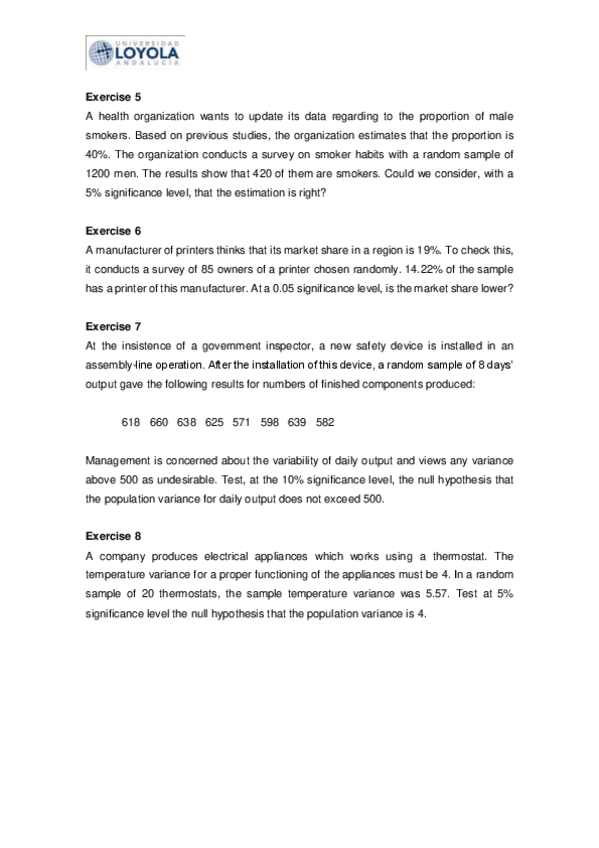 UNIVERSIDAD LOYOLA ANDALUCÍA

Exercise 5
A health organization wants to update its data regarding to the proportion of male smokers. Based on previous studies, the organization estimates that the proportion is 40%. The organization conducts a survey on smoker habits with a random sample of 1200 men. The results show that 420 of them are smokers. Could we consider, with a 5% significance level, that the estimation is right?

Exercise 6
A manufacturer of printers thinks that its market share in a region is 19%. To check this, it conducts a survey of 85 owners of a printer chosen randomly. 14.22% of the sample has a printer of this manufacturer. At a 0.05 significance level, is the market share lower?

Exercise 7
At the insistence of a government inspector, a new safety device is installed in an assembly-line operation. After the installation of this device, a random sample of 8 days' output gave the following results for numbers of finished components produced:

618 660 638 625 571 598 639 582

Management is concerned about the variability of daily output and views any variance above 500 as undesirable. Test, at the 10% significance level, the null hypothesis that the population variance for daily output does not exceed 500.

Exercise 8
A company produces electrical appliances which works using a thermostat. The temperature variance for a proper functioning of the appliances must be 4. In a random sample of 20 thermostats, the sample temperature variance was 5.57. Test at 5% significance level the null hypothesis that the population variance is 4.